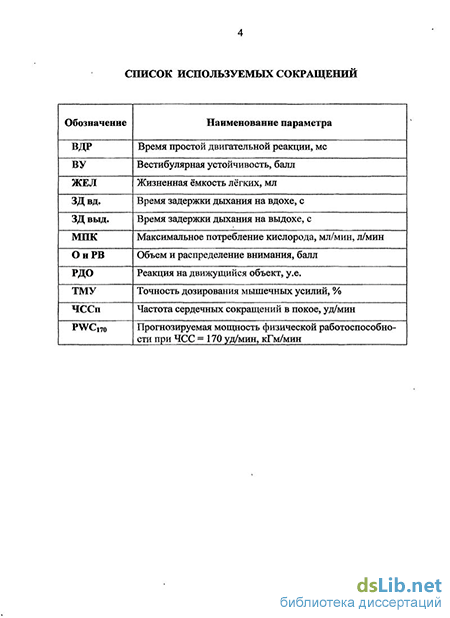 4

СПИСОК ИСПОЛЬЗУЕМЫХ СОКРАЩЕНИЙ

| Обозначение | Наименование параметра |
|---|---|
| ВДР | Время простой двигательной реакции, мс |
| ВУ | Вестибулярная устойчивость, балл |
| ЖЕЛ | Жизненная ёмкость лёгких, мл |
| ЗД вд. | Время задержки дыхания на вдохе, с |
| ЗД выд. | Время задержки дыхания на выдохе, с |
| МПК | Максимальное потребление кислорода, мл/мин, л/мин |
| О и РВ | Объем и распределение внимания, балл |
| РДО | Реакция на движущийся объект, у.е. |
| ТМУ | Точность дозирования мышечных усилий, % |
| ЧССп | Частота сердечных сокращений в покое, уд/мин |
| $PWC_{170}$ | Прогнозируемая мощность физической работоспособности при ЧСС = 170 уд/мин, кГм/мин |

dsLib.net
библиотека диссертаций